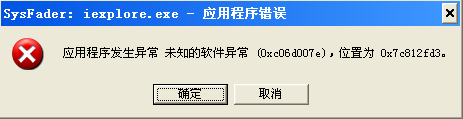 SysFader: iexplore.exe - 应用程序错误

应用程序发生异常 未知的软件异常 (0xc06d007e)，位置为 0x7c812fd3。

确定

取消